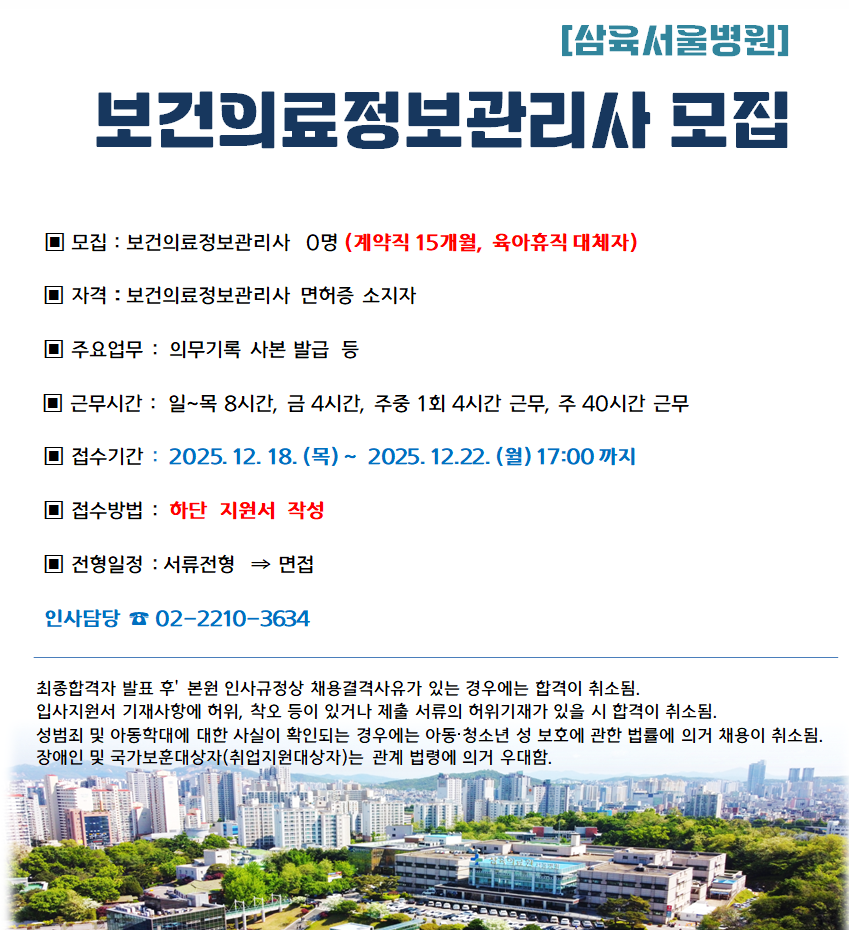 [삼육서울병원]

보건의료정보관리사 모집

▣ 모집 : 보건의료정보관리사 0명 (계약직 15개월, 육아휴직 대체자)

▣ 자격 : 보건의료정보관리사 면허증 소지자

▣ 주요업무 : 의무기록 사본 발급 등

▣ 근무시간 : 일~목 8시간, 금 4시간, 주중 1회 4시간 근무, 주 40시간 근무

▣ 접수기간 : 2025. 12. 18. (목) ~ 2025. 12.22. (월) 17:00 까지

▣ 접수방법 : 하단 지원서 작성

▣ 전형일정 : 서류전형 ⇒ 면접

인사담당 ☎ 02-2210-3634

최종합격자 발표 후' 본원 인사규정상 채용결격사유가 있는 경우에는 합격이 취소됨.
입사지원서 기재사항에 허위, 착오 등이 있거나 제출 서류의 허위기재가 있을 시 합격이 취소됨.
성범죄 및 아동학대에 대한 사실이 확인되는 경우에는 아동·청소년 성 보호에 관한 법률에 의거 채용이 취소됨.
장애인 및 국가보훈대상자(취업지원대상자)는 관계 법령에 의거 우대함.